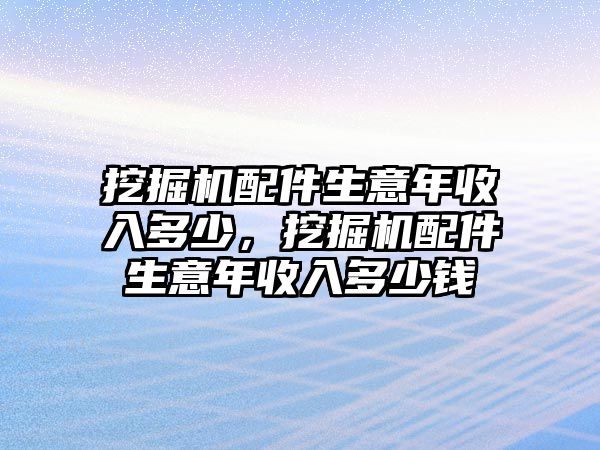 挖掘机配件生意年收入多少，挖掘机配件生意年收入多少钱